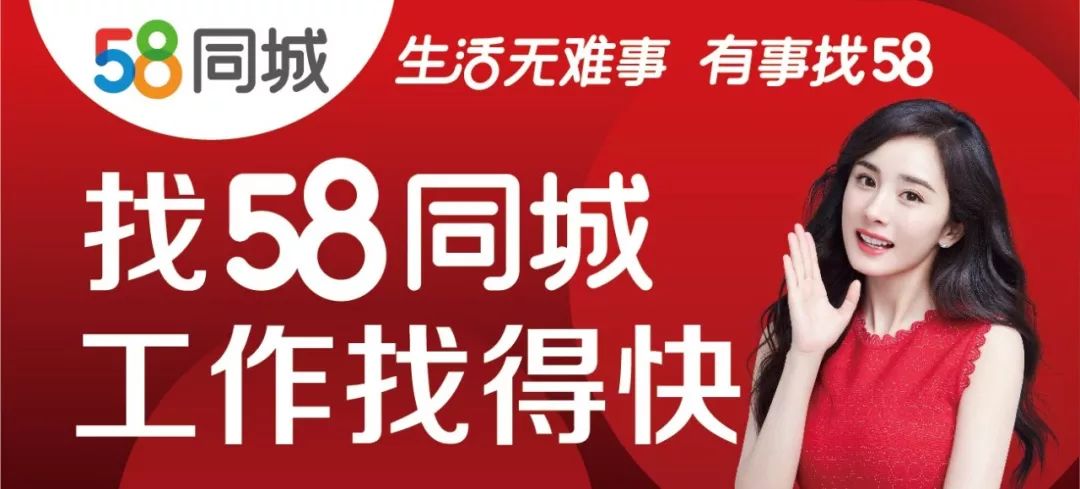 58同城

生活无难事 有事找58

找58同城
工作找得快